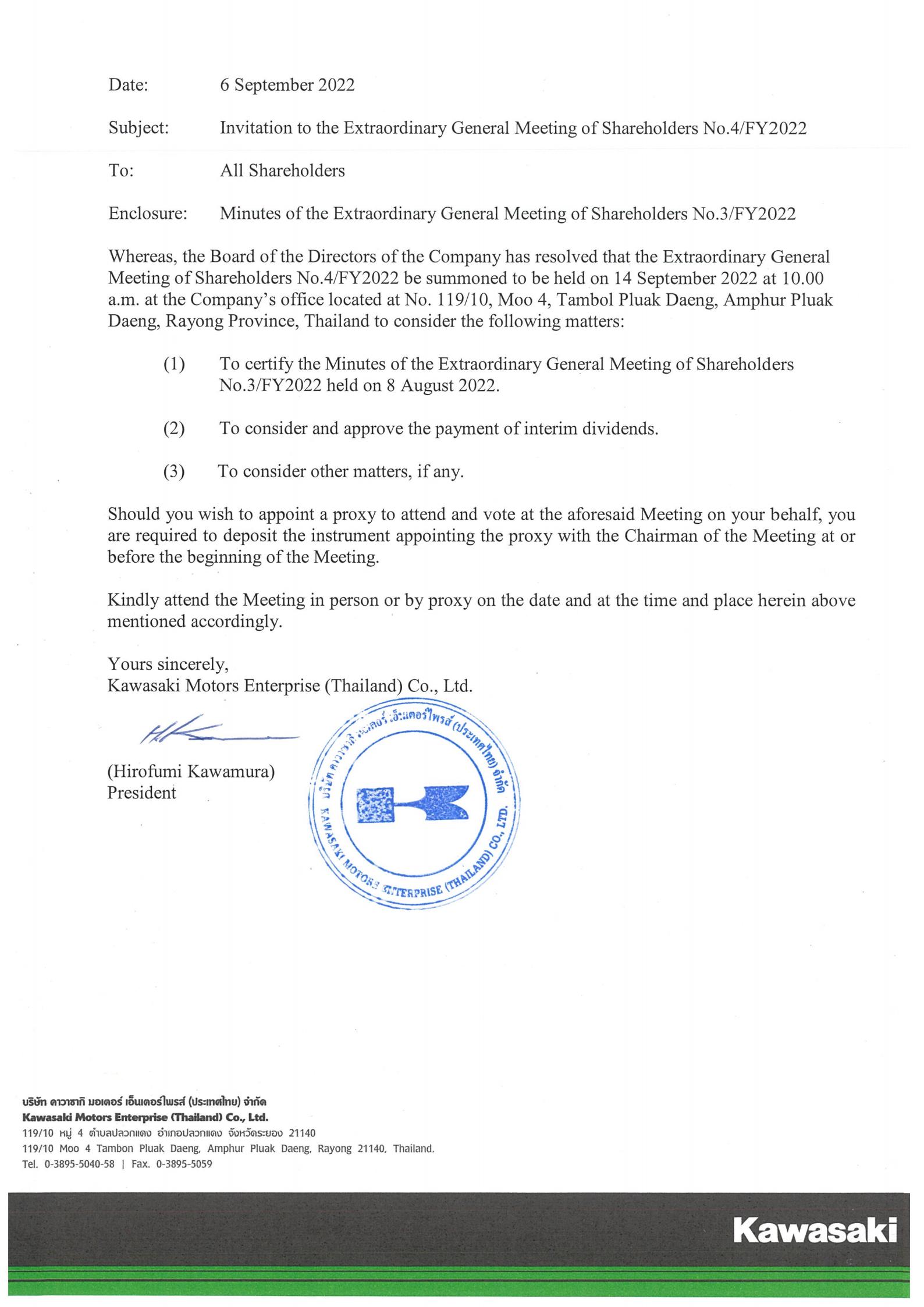 Date: 6 September 2022

Subject: Invitation to the Extraordinary General Meeting of Shareholders No.4/FY2022

To: All Shareholders

Enclosure: Minutes of the Extraordinary General Meeting of Shareholders No.3/FY2022

Whereas, the Board of the Directors of the Company has resolved that the Extraordinary General Meeting of Shareholders No.4/FY2022 be summoned to be held on 14 September 2022 at 10.00 a.m. at the Company's office located at No. 119/10, Moo 4, Tambol Pluak Daeng, Amphur Pluak Daeng, Rayong Province, Thailand to consider the following matters:

(1) To certify the Minutes of the Extraordinary General Meeting of Shareholders No.3/FY2022 held on 8 August 2022.

(2) To consider and approve the payment of interim dividends.

(3) To consider other matters, if any.

Should you wish to appoint a proxy to attend and vote at the aforesaid Meeting on your behalf, you are required to deposit the instrument appointing the proxy with the Chairman of the Meeting at or before the beginning of the Meeting.

Kindly attend the Meeting in person or by proxy on the date and at the time and place herein above mentioned accordingly.

Yours sincerely,
Kawasaki Motors Enterprise (Thailand) Co., Ltd.

(Hirofumi Kawamura)
President

บริษัท คาวาซากิ มอเตอร์ เอ็นเตอร์ไพรส์ (ประเทศไทย) จำกัด
KAWASAKI MOTORS ENTERPRISE (THAILAND) CO., LTD.

บริษัท คาวาซากิ มอเตอร์ เอ็นเตอร์ไพรส์ (ประเทศไทย) จำกัด
Kawasaki Motors Enterprise (Thailand) Co., Ltd.
119/10 หมู่ 4 ตำบลปลวกแดง อำเภอปลวกแดง จังหวัดระยอง 21140
119/10 Moo 4 Tambon Pluak Daeng, Amphur Pluak Daeng, Rayong 21140, Thailand.
Tel. 0-3895-5040-58 | Fax. 0-3895-5059

Kawasaki